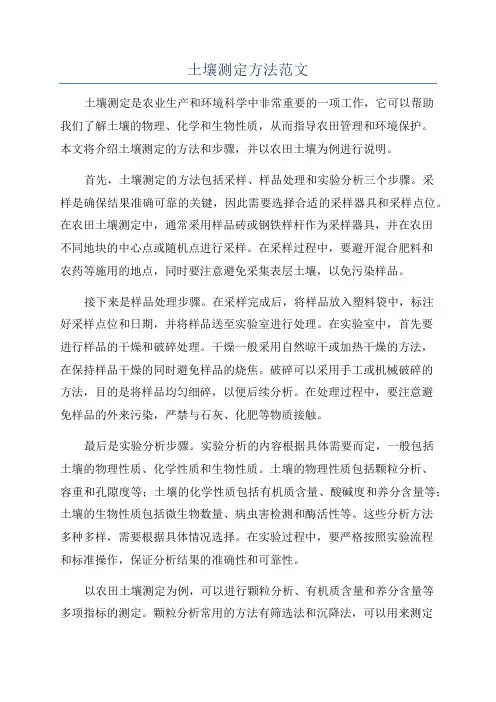 土壤测定方法范文

土壤测定是农业生产和环境科学中非常重要的一项工作，它可以帮助我们了解土壤的物理、化学和生物性质，从而指导农田管理和环境保护。本文将介绍土壤测定的方法和步骤，并以农田土壤为例进行说明。

首先，土壤测定的方法包括采样、样品处理和实验分析三个步骤。采样是确保结果准确可靠的关键，因此需要选择合适的采样器具和采样点位。在农田土壤测定中，通常采用样品砖或钢铁样杆作为采样器具，并在农田不同地块的中心点或随机点进行采样。在采样过程中，要避开混合肥料和农药等施用的地点，同时要注意避免采集表层土壤，以免污染样品。

接下来是样品处理步骤。在采样完成后，将样品放入塑料袋中，标注好采样点位和日期，并将样品送至实验室进行处理。在实验室中，首先要进行样品的干燥和破碎处理。干燥一般采用自然晾干或加热干燥的方法，在保持样品干燥的同时避免样品的烧焦。破碎可以采用手工或机械破碎的方法，目的是将样品均匀细碎，以便后续分析。在处理过程中，要注意避免样品的外来污染，严禁与石灰、化肥等物质接触。

最后是实验分析步骤。实验分析的内容根据具体需要而定，一般包括土壤的物理性质、化学性质和生物性质。土壤的物理性质包括颗粒分析、容重和孔隙度等；土壤的化学性质包括有机质含量、酸碱度和养分含量等；土壤的生物性质包括微生物数量、病虫害检测和酶活性等。这些分析方法多种多样，需要根据具体情况选择。在实验过程中，要严格按照实验流程和标准操作，保证分析结果的准确性和可靠性。

以农田土壤测定为例，可以进行颗粒分析、有机质含量和养分含量等多项指标的测定。颗粒分析常用的方法有筛选法和沉降法，可以用来测定